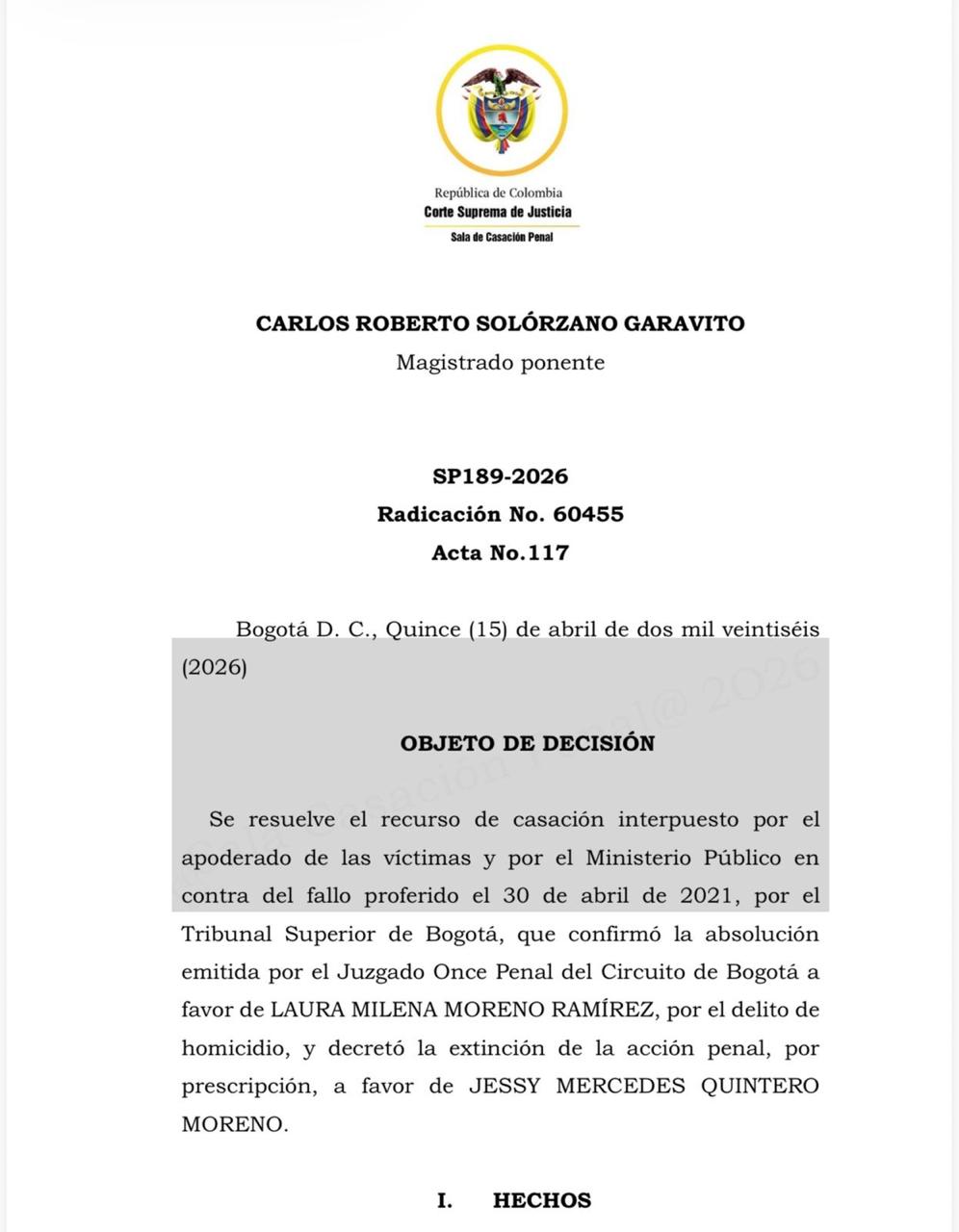 República de Colombia
Corte Suprema de Justicia
Sala de Casación Penal

CARLOS ROBERTO SOLÓRZANO GARAVITO
Magistrado ponente

SP189-2026
Radicación No. 60455
Acta No.117

Bogotá D. C., Quince (15) de abril de dos mil veintiséis (2026)

Sala Casación Penal@ 2026

OBJETO DE DECISIÓN

Se resuelve el recurso de casación interpuesto por el apoderado de las víctimas y por el Ministerio Público en contra del fallo proferido el 30 de abril de 2021, por el Tribunal Superior de Bogotá, que confirmó la absolución emitida por el Juzgado Once Penal del Circuito de Bogotá a favor de LAURA MILENA MORENO RAMÍREZ, por el delito de homicidio, y decretó la extinción de la acción penal, por prescripción, a favor de JESSY MERCEDES QUINTERO MORENO.

I. HECHOS